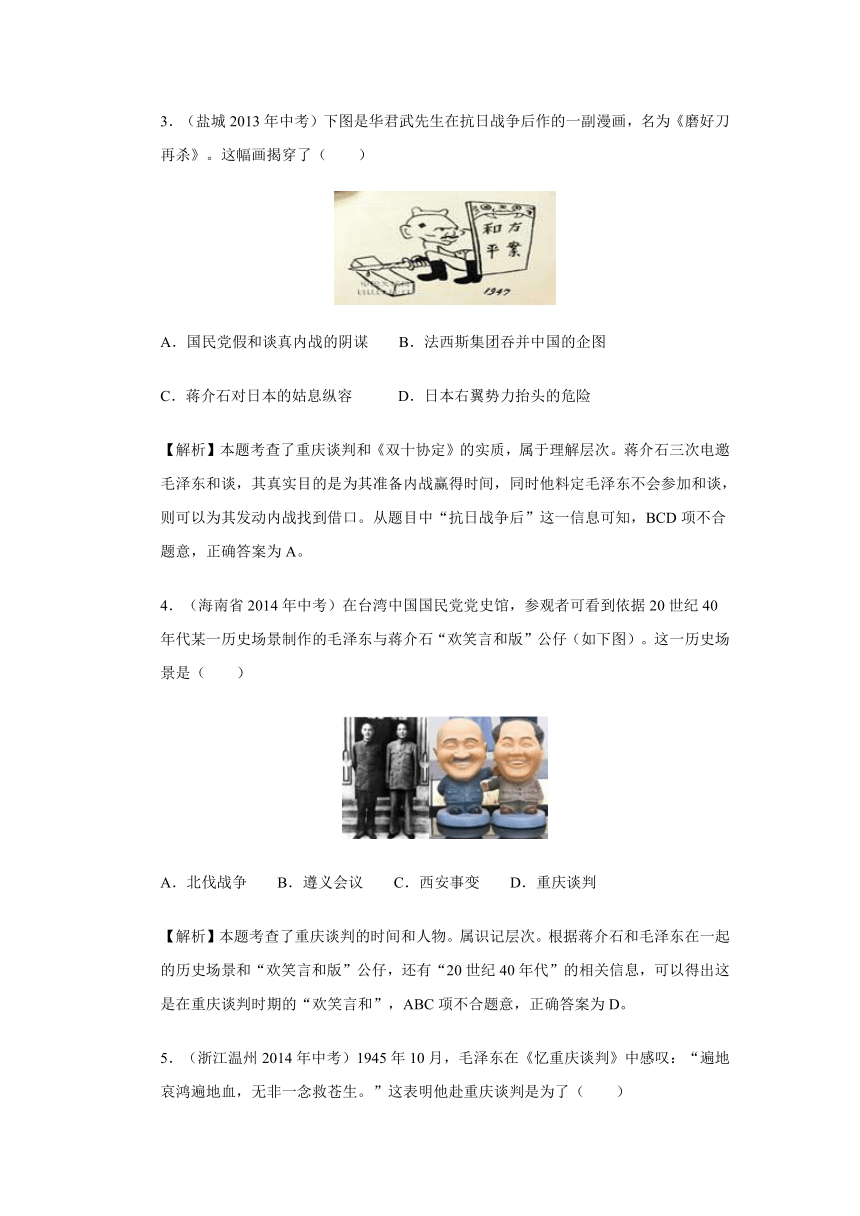 3．（盐城 2013 年中考）下图是华君武先生在抗日战争后作的一副漫画，名为《磨好刀再杀》。这幅画揭穿了（　　）

和平方案

1947

A．国民党假和谈真内战的阴谋　　B．法西斯集团吞并中国的企图

C．蒋介石对日本的姑息纵容　　　D．日本右翼势力抬头的危险

【解析】本题考查了重庆谈判和《双十协定》的实质，属于理解层次。蒋介石三次电邀毛泽东和谈，其真实目的是为其准备内战赢得时间，同时他料定毛泽东不会参加和谈，则可以为其发动内战找到借口。从题目中“抗日战争后”这一信息可知，BCD 项不合题意，正确答案为 A。

4．（海南省 2014 年中考）在台湾中国国民党党史馆，参观者可看到依据 20 世纪 40 年代某一历史场景制作的毛泽东与蒋介石“欢笑言和版”公仔（如下图）。这一历史场景是（　　）

A．北伐战争　　B．遵义会议　　C．西安事变　　D．重庆谈判

【解析】本题考查了重庆谈判的时间和人物。属识记层次。根据蒋介石和毛泽东在一起的历史场景和“欢笑言和版”公仔，还有“20 世纪 40 年代”的相关信息，可以得出这是在重庆谈判时期的“欢笑言和”，ABC 项不合题意，正确答案为 D。

5．（浙江温州 2014 年中考）1945 年 10 月，毛泽东在《忆重庆谈判》中感叹：“遍地哀鸿遍地血，无非一念救苍生。”这表明他赴重庆谈判是为了（　　）